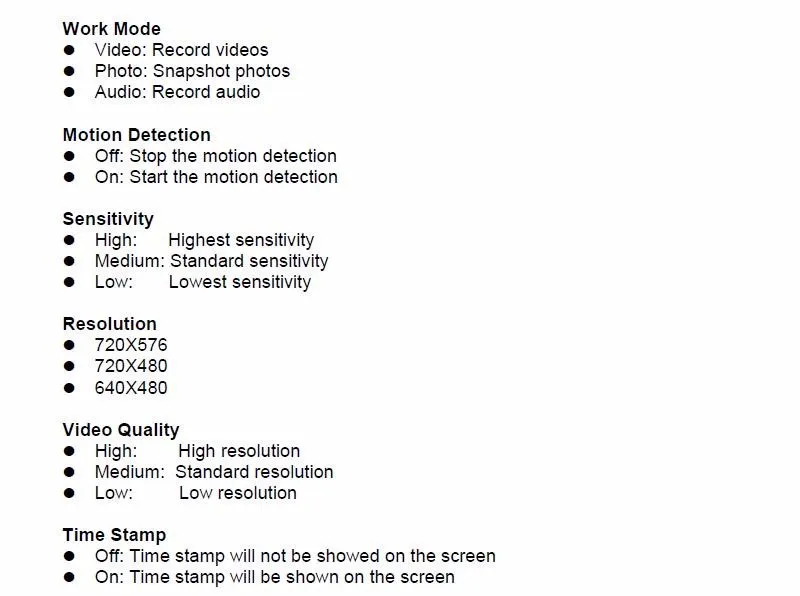 Work Mode
• Video: Record videos
• Photo: Snapshot photos
• Audio: Record audio

Motion Detection
• Off: Stop the motion detection
• On: Start the motion detection

Sensitivity
• High: Highest sensitivity
• Medium: Standard sensitivity
• Low: Lowest sensitivity

Resolution
• 720X576
• 720X480
• 640X480

Video Quality
• High: High resolution
• Medium: Standard resolution
• Low: Low resolution

Time Stamp
• Off: Time stamp will not be showed on the screen
• On: Time stamp will be shown on the screen